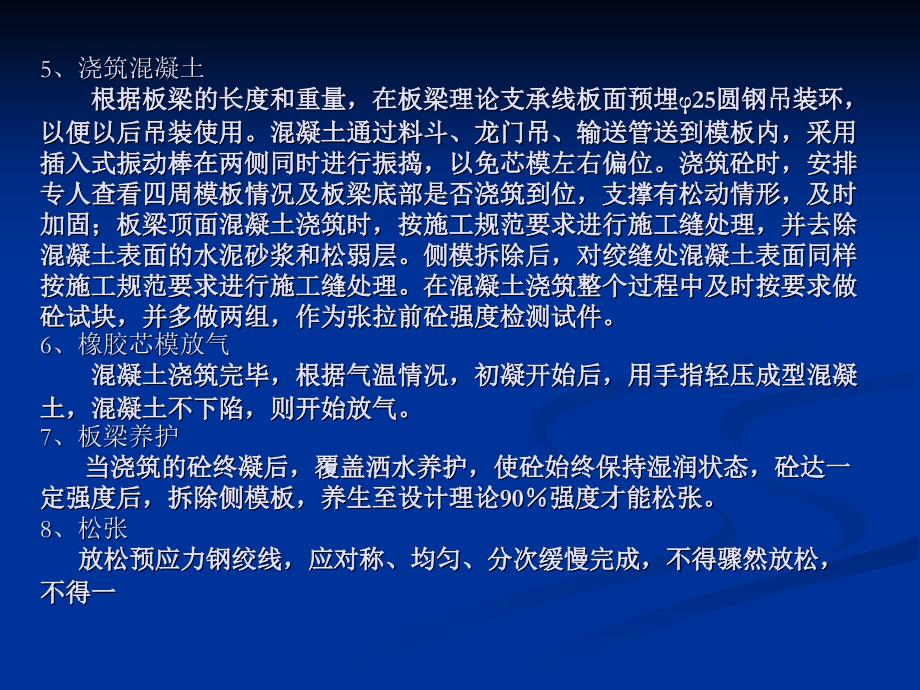 5、浇筑混凝土

根据板梁的长度和重量，在板梁理论支承线板面预埋φ25圆钢吊装环，以便以后吊装使用。混凝土通过料斗、龙门吊、输送管送到模板内，采用插入式振动棒在两侧同时进行振捣，以免芯模左右偏位。浇筑砼时，安排专人查看四周模板情况及板梁底部是否浇筑到位，支撑有松动情形，及时加固；板梁顶面混凝土浇筑时，按施工规范要求进行施工缝处理，并去除混凝土表面的水泥砂浆和松弱层。侧模拆除后，对绞缝处混凝土表面同样按施工规范要求进行施工缝处理。在混凝土浇筑整个过程中及时按要求做砼试块，并多做两组，作为张拉前砼强度检测试件。

6、橡胶芯模放气

混凝土浇筑完毕，根据气温情况，初凝开始后，用手指轻压成型混凝土，混凝土不下陷，则开始放气。

7、板梁养护

当浇筑的砼终凝后，覆盖洒水养护，使砼始终保持湿润状态，砼达一定强度后，拆除侧模板，养生至设计理论90％强度才能松张。

8、松张

放松预应力钢绞线，应对称、均匀、分次缓慢完成，不得骤然放松，不得一